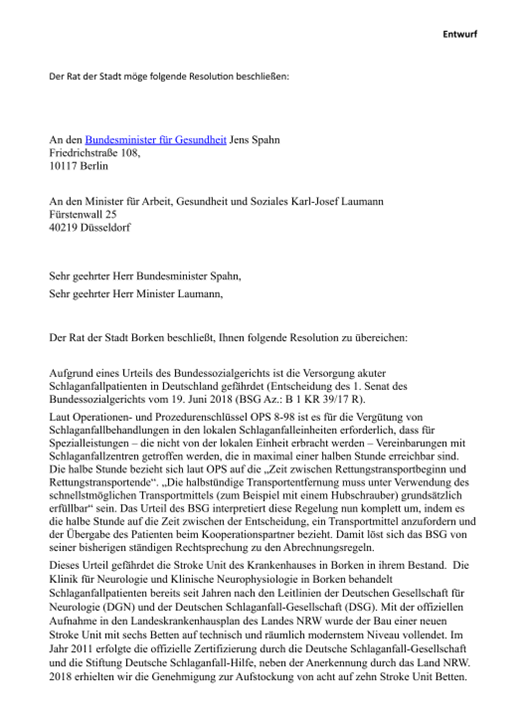 Entwurf

Der Rat der Stadt möge folgende Resolution beschließen:

An den Bundesminister für Gesundheit Jens Spahn
Friedrichstraße 108,
10117 Berlin

An den Minister für Arbeit, Gesundheit und Soziales Karl-Josef Laumann
Fürstenwall 25
40219 Düsseldorf

Sehr geehrter Herr Bundesminister Spahn,
Sehr geehrter Herr Minister Laumann,

Der Rat der Stadt Borken beschließt, Ihnen folgende Resolution zu übereichen:

Aufgrund eines Urteils des Bundessozialgerichts ist die Versorgung akuter Schlaganfallpatienten in Deutschland gefährdet (Entscheidung des 1. Senat des Bundessozialgerichts vom 19. Juni 2018 (BSG Az.: B 1 KR 39/17 R).

Laut Operationen- und Prozedurenschlüssel OPS 8-98 ist es für die Vergütung von Schlaganfallbehandlungen in den lokalen Schlaganfalleinheiten erforderlich, dass für Spezialleistungen – die nicht von der lokalen Einheit erbracht werden – Vereinbarungen mit Schlaganfallzentren getroffen werden, die in maximal einer halben Stunde erreichbar sind. Die halbe Stunde bezieht sich laut OPS auf die „Zeit zwischen Rettungstransportbeginn und Rettungstransportende“. „Die halbstündige Transportentfernung muss unter Verwendung des schnellstmöglichen Transportmittels (zum Beispiel mit einem Hubschrauber) grundsätzlich erfüllbar“ sein. Das Urteil des BSG interpretiert diese Regelung nun komplett um, indem es die halbe Stunde auf die Zeit zwischen der Entscheidung, ein Transportmittel anzufordern und der Übergabe des Patienten beim Kooperationspartner bezieht. Damit löst sich das BSG von seiner bisherigen ständigen Rechtsprechung zu den Abrechnungsregeln.

Dieses Urteil gefährdet die Stroke Unit des Krankenhauses in Borken in ihrem Bestand. Die Klinik für Neurologie und Klinische Neurophysiologie in Borken behandelt Schlaganfallpatienten bereits seit Jahren nach den Leitlinien der Deutschen Gesellschaft für Neurologie (DGN) und der Deutschen Schlaganfall-Gesellschaft (DSG). Mit der offiziellen Aufnahme in den Landeskrankenhausplan des Landes NRW wurde der Bau einer neuen Stroke Unit mit sechs Betten auf technisch und räumlich modernstem Niveau vollendet. Im Jahr 2011 erfolgte die offizielle Zertifizierung durch die Deutsche Schlaganfall-Gesellschaft und die Stiftung Deutsche Schlaganfall-Hilfe, neben der Anerkennung durch das Land NRW. 2018 erhielten wir die Genehmigung zur Aufstockung von acht auf zehn Stroke Unit Betten.